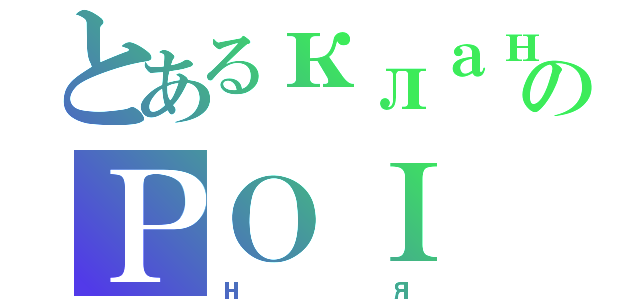 とあるКланの
POI
Н Я